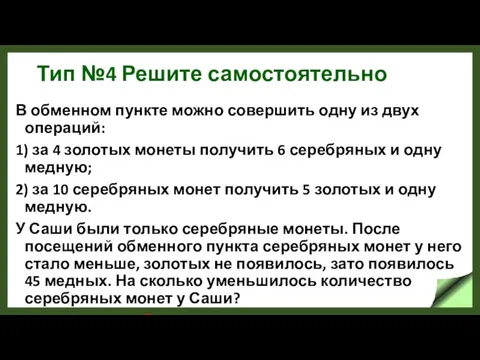 Тип №4 Решите самостоятельно

В обменном пункте можно совершить одну из двух операций:

1) за 4 золотых монеты получить 6 серебряных и одну медную;

2) за 10 серебряных монет получить 5 золотых и одну медную.

У Саши были только серебряные монеты. После посещений обменного пункта серебряных монет у него стало меньше, золотых не появилось, зато появилось 45 медных. На сколько уменьшилось количество серебряных монет у Саши?